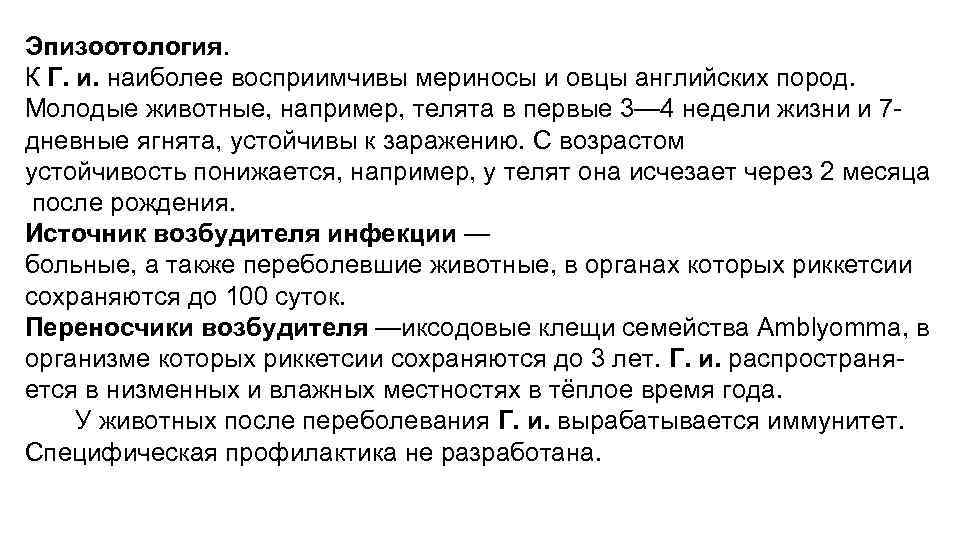 Эпизоотология.
К Г. и. наиболее восприимчивы мериносы и овцы английских пород. Молодые животные, например, телята в первые 3—4 недели жизни и 7-дневные ягнята, устойчивы к заражению. С возрастом устойчивость понижается, например, у телят она исчезает через 2 месяца после рождения.
Источник возбудителя инфекции — больные, а также переболевшие животные, в органах которых риккетсии сохраняются до 100 суток.
Переносчики возбудителя —иксодовые клещи семейства Amblyomma, в организме которых риккетсии сохраняются до 3 лет. Г. и. распространяется в низменных и влажных местностях в тёплое время года.
У животных после переболевания Г. и. вырабатывается иммунитет. Специфическая профилактика не разработана.